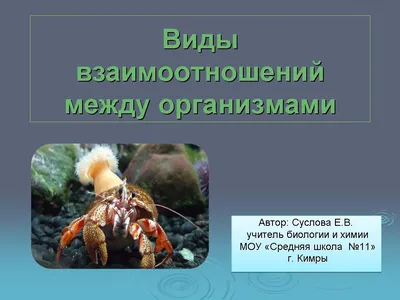 Виды взаимоотношений между организмами

Автор: Суслова Е.В.
учитель биологии и химии
МОУ «Средняя школа №11»
г. Кимры